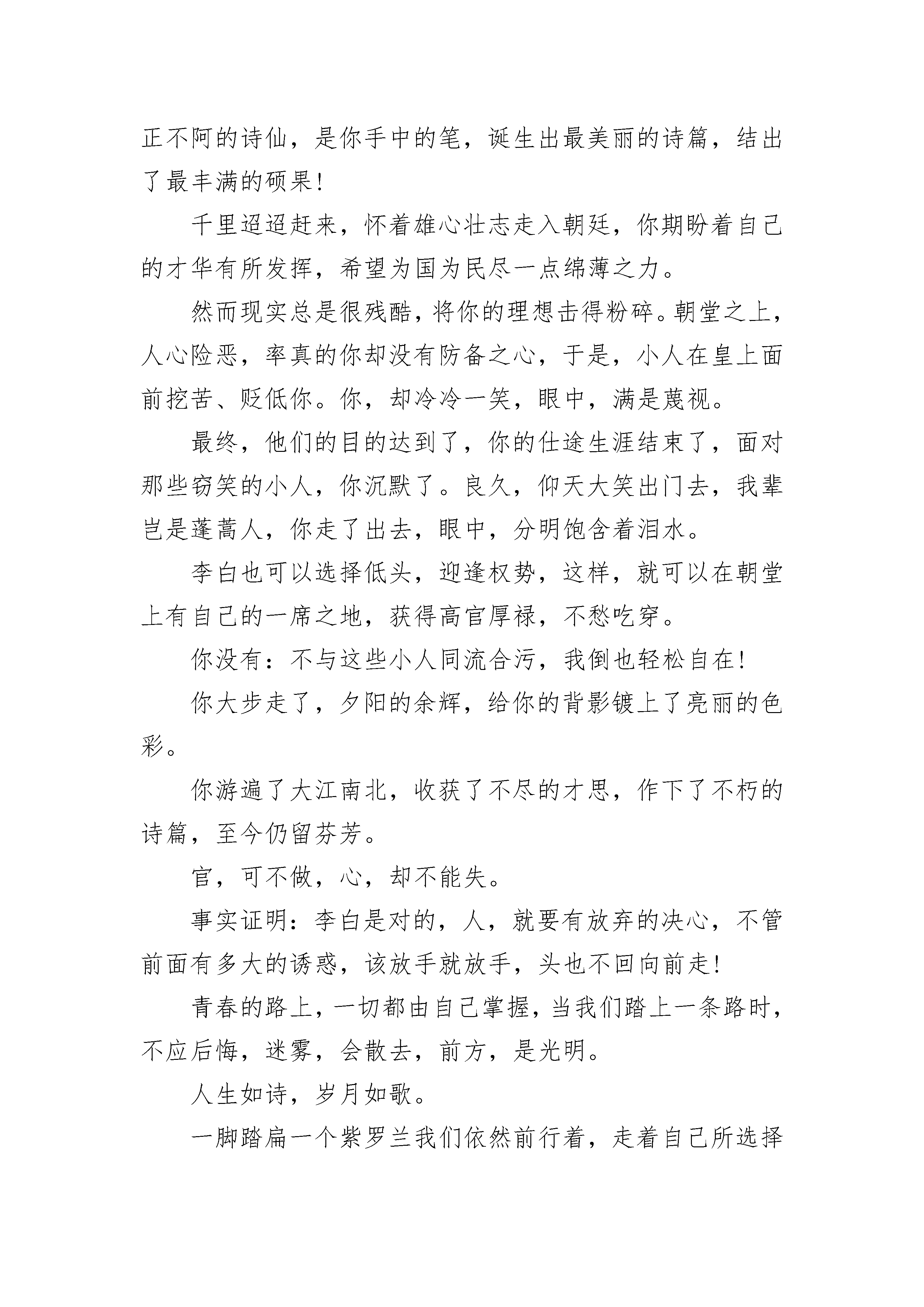 正不阿的诗仙，是你手中的笔，诞生出最美丽的诗篇，结出了最丰满的硕果!

千里迢迢赶来，怀着雄心壮志走入朝廷，你期盼着自己的才华有所发挥，希望为国为民尽一点绵薄之力。

然而现实总是很残酷，将你的理想击得粉碎。朝堂之上，人心险恶，率真的你却没有防备之心，于是，小人在皇上面前挖苦、贬低你。你，却冷冷一笑，眼中，满是蔑视。

最终，他们的目的达到了，你的仕途生涯结束了，面对那些窃笑的小人，你沉默了。良久，仰天大笑出门去，我辈岂是蓬蒿人，你走了出去，眼中，分明饱含着泪水。

李白也可以选择低头，迎逢权势，这样，就可以在朝堂上有自己的一席之地，获得高官厚禄，不愁吃穿。

你没有：不与这些小人同流合污，我倒也轻松自在!

你大步走了，夕阳的余辉，给你的背影镀上了亮丽的色彩。

你游遍了大江南北，收获了不尽的才思，作下了不朽的诗篇，至今仍留芬芳。

官，可不做，心，却不能失。

事实证明：李白是对的，人，就要有放弃的决心，不管前面有多大的诱惑，该放手就放手，头也不回向前走!

青春的路上，一切都由自己掌握，当我们踏上一条路时，不应后悔，迷雾，会散去，前方，是光明。

人生如诗，岁月如歌。

一脚踏扁一个紫罗兰我们依然前行着，走着自己所选择